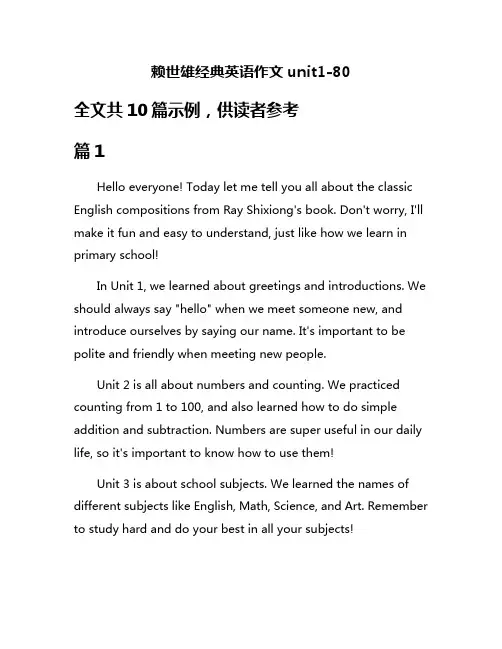 赖世雄经典英语作文 unit1-80

全文共 10 篇示例，供读者参考

篇 1

Hello everyone! Today let me tell you all about the classic English compositions from Ray Shixiong's book. Don't worry, I'll make it fun and easy to understand, just like how we learn in primary school!

In Unit 1, we learned about greetings and introductions. We should always say "hello" when we meet someone new, and introduce ourselves by saying our name. It's important to be polite and friendly when meeting new people.

Unit 2 is all about numbers and counting. We practiced counting from 1 to 100, and also learned how to do simple addition and subtraction. Numbers are super useful in our daily life, so it's important to know how to use them!

Unit 3 is about school subjects. We learned the names of different subjects like English, Math, Science, and Art. Remember to study hard and do your best in all your subjects!